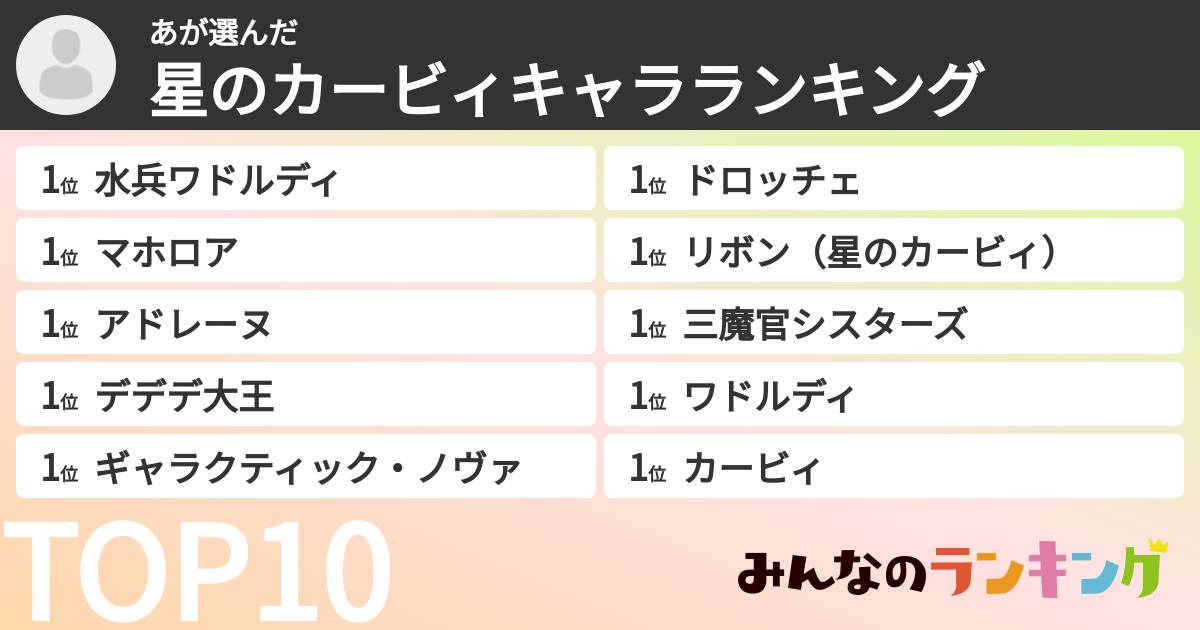 あが選んだ
星のカービィキャラランキング

1位 水兵ワドルディ
1位 マホロア
1位 アドレーヌ
1位 デデデ大王
1位 ギャラクティック・ノヴァ

1位 ドロッチェ
1位 リボン（星のカービィ）
1位 三魔官シスターズ
1位 ワドルディ
1位 カービィ

TOP10

みんなのランキング